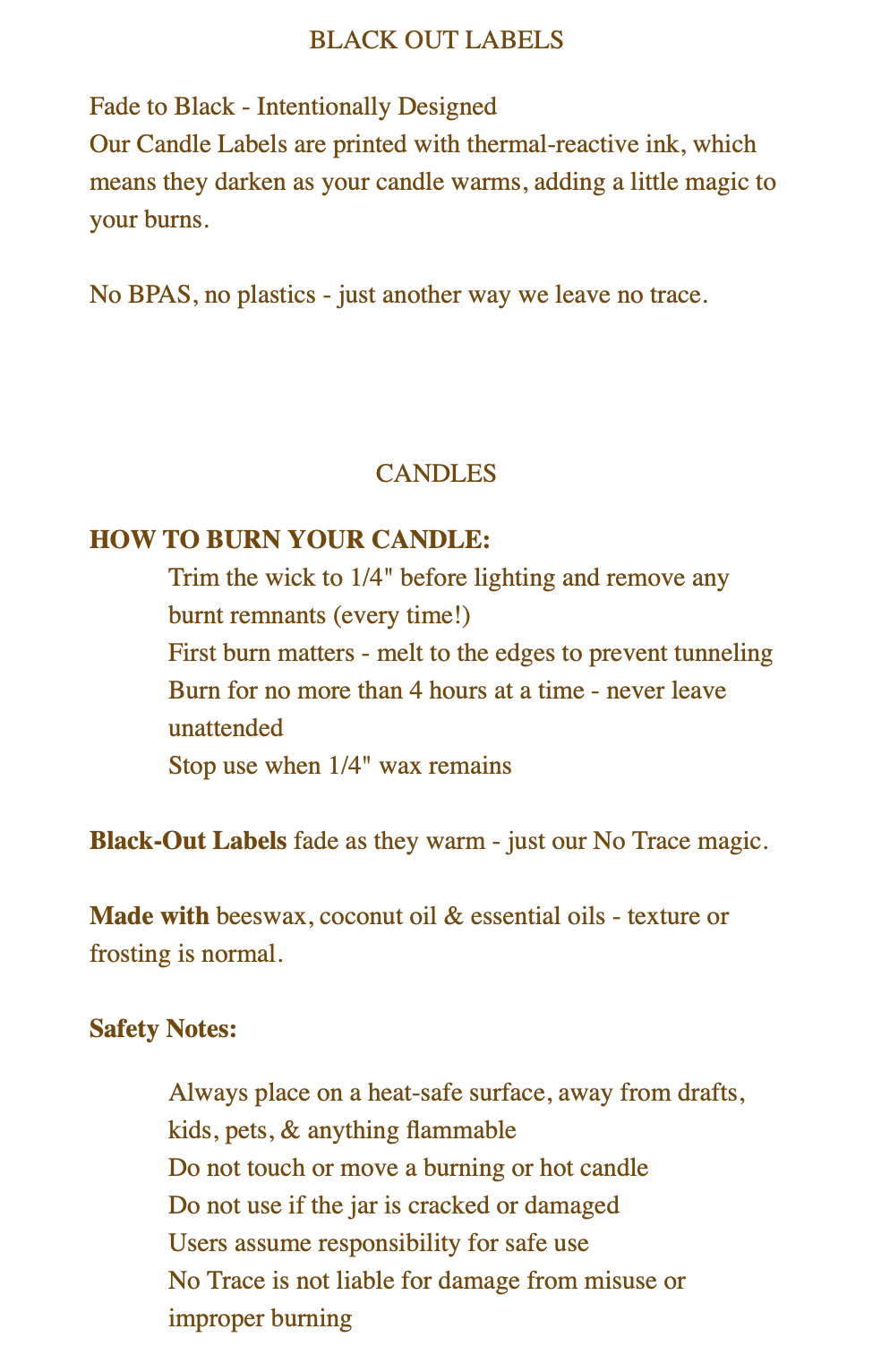 BLACK OUT LABELS

Fade to Black - Intentionally Designed
Our Candle Labels are printed with thermal-reactive ink, which means they darken as your candle warms, adding a little magic to your burns.

No BPAS, no plastics - just another way we leave no trace.

CANDLES

HOW TO BURN YOUR CANDLE:
Trim the wick to 1/4" before lighting and remove any burnt remnants (every time!)
First burn matters - melt to the edges to prevent tunneling
Burn for no more than 4 hours at a time - never leave unattended
Stop use when 1/4" wax remains

Black-Out Labels fade as they warm - just our No Trace magic.

Made with beeswax, coconut oil & essential oils - texture or frosting is normal.

Safety Notes:

Always place on a heat-safe surface, away from drafts, kids, pets, & anything flammable
Do not touch or move a burning or hot candle
Do not use if the jar is cracked or damaged
Users assume responsibility for safe use
No Trace is not liable for damage from misuse or improper burning